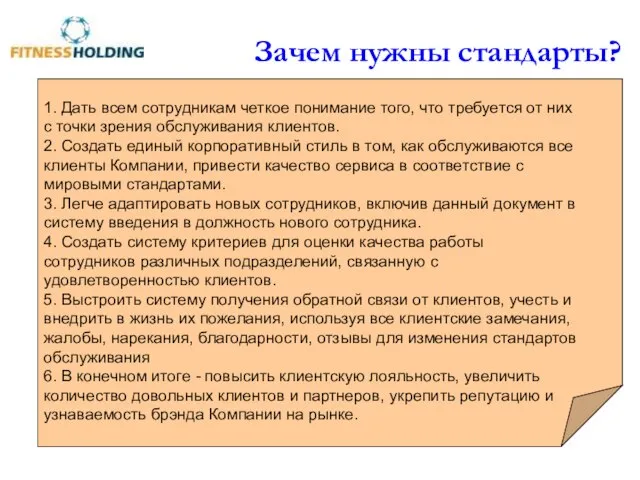 FITNESSHOLDING

Зачем нужны стандарты?

1. Дать всем сотрудникам четкое понимание того, что требуется от них с точки зрения обслуживания клиентов.
2. Создать единый корпоративный стиль в том, как обслуживаются все клиенты Компании, привести качество сервиса в соответствие с мировыми стандартами.
3. Легче адаптировать новых сотрудников, включив данный документ в систему введения в должность нового сотрудника.
4. Создать систему критериев для оценки качества работы сотрудников различных подразделений, связанную с удовлетворенностью клиентов.
5. Выстроить систему получения обратной связи от клиентов, учесть и внедрить в жизнь их пожелания, используя все клиентские замечания, жалобы, нарекания, благодарности, отзывы для изменения стандартов обслуживания
6. В конечном итоге - повысить клиентскую лояльность, увеличить количество довольных клиентов и партнеров, укрепить репутацию и узнаваемость брэнда Компании на рынке.